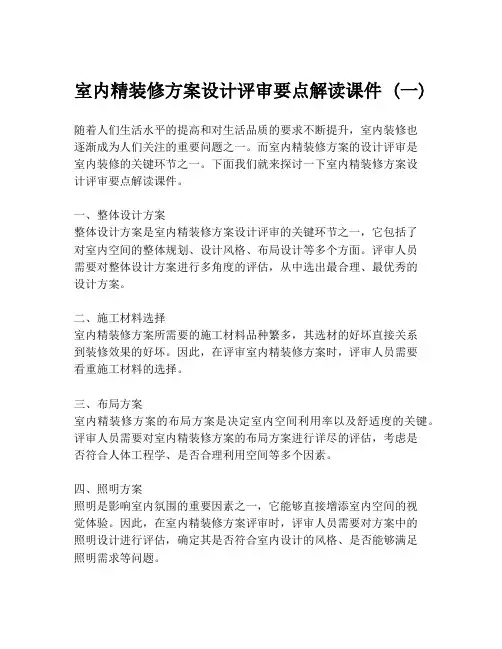 室内精装修方案设计评审要点解读课件（一）

随着人们生活水平的提高和对生活品质的要求不断提升，室内装修也逐渐成为人们关注的重要问题之一。而室内精装修方案的设计评审是室内装修的关键环节之一。下面我们就来探讨一下室内精装修方案设计评审要点解读课件。

一、整体设计方案
整体设计方案是室内精装修方案设计评审的关键环节之一，它包括了对室内空间的整体规划、设计风格、布局设计等多个方面。评审人员需要对整体设计方案进行多角度的评估，从中选出最合理、最优秀的设计方案。

二、施工材料选择
室内精装修方案所需要的施工材料品种繁多，其选材的好坏直接关系到装修效果的好坏。因此，在评审室内精装修方案时，评审人员需要看重施工材料的选择。

三、布局方案
室内精装修方案的布局方案是决定室内空间利用率以及舒适度的关键。评审人员需要对室内精装修方案的布局方案进行详尽的评估，考虑是否符合人体工程学、是否合理利用空间等多个因素。

四、照明方案
照明是影响室内氛围的重要因素之一，它能够直接增添室内空间的视觉体验。因此，在室内精装修方案评审时，评审人员需要对方案中的照明设计进行评估，确定其是否符合室内设计的风格、是否能够满足照明需求等问题。